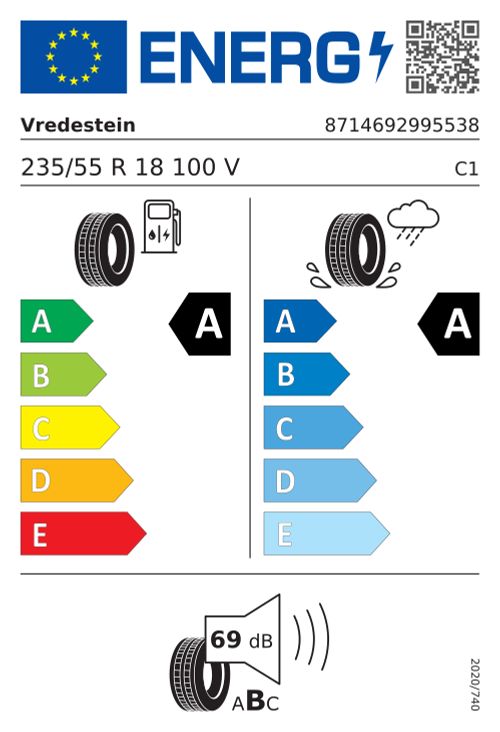 ENERG

Vredestein
8714692995538

235/55 R 18 100 V
C1

A
B
C
D
E

A

A
B
C
D
E

A

69 dB

ABC

2020/740